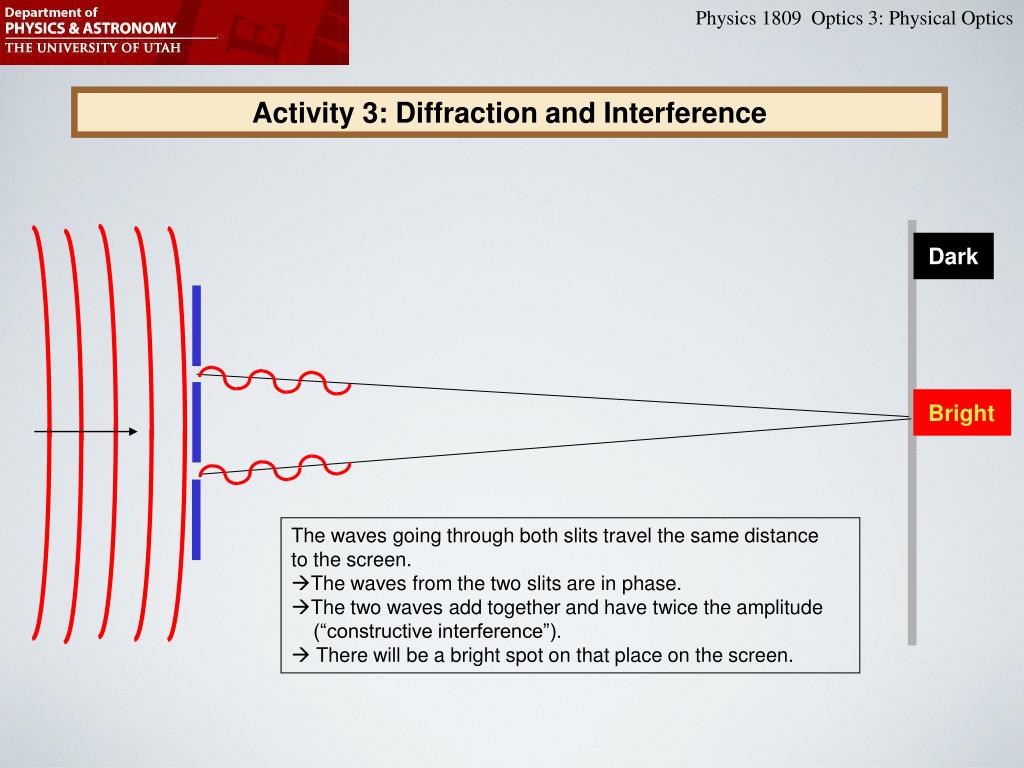 Department of
PHYSICS & ASTRONOMY
THE UNIVERSITY OF UTAH

Physics 1809 Optics 3: Physical Optics

Activity 3: Diffraction and Interference

Dark

Bright

The waves going through both slits travel the same distance to the screen.
→The waves from the two slits are in phase.
→The two waves add together and have twice the amplitude (“constructive interference”).
→ There will be a bright spot on that place on the screen.